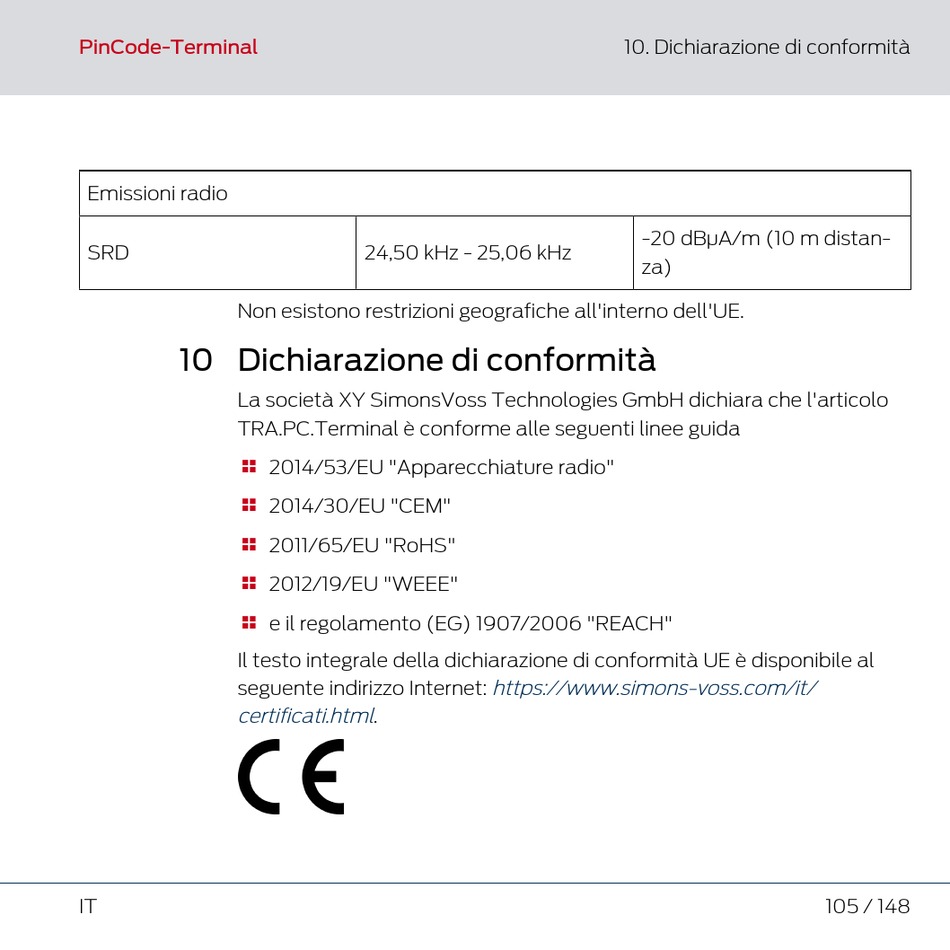 PinCode-Terminal

10. Dichiarazione di conformità

| Emissioni radio | | |
|---|---|---|
| SRD | 24,50 kHz - 25,06 kHz | -20 dBµA/m (10 m distanza) |

Non esistono restrizioni geografiche all'interno dell'UE.

10 Dichiarazione di conformità

La società XY SimonsVoss Technologies GmbH dichiara che l'articolo TRA.PC.Terminal è conforme alle seguenti linee guida

2014/53/EU "Apparecchiature radio"

2014/30/EU "CEM"

2011/65/EU "RoHS"

2012/19/EU "WEEE"

e il regolamento (EG) 1907/2006 "REACH"

Il testo integrale della dichiarazione di conformità UE è disponibile al seguente indirizzo Internet: https://www.simons-voss.com/it/certificati.html.

CE

IT

105 / 148